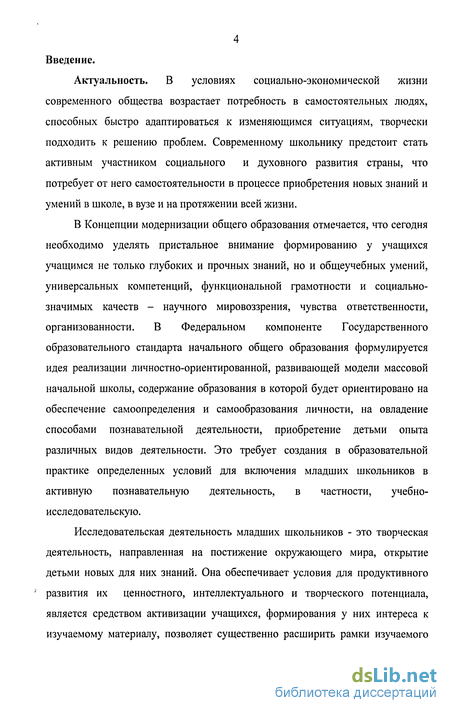 4

Введение.

Актуальность. В условиях социально-экономической жизни современного общества возрастает потребность в самостоятельных людях, способных быстро адаптироваться к изменяющимся ситуациям, творчески подходить к решению проблем. Современному школьнику предстоит стать активным участником социального и духовного развития страны, что потребует от него самостоятельности в процессе приобретения новых знаний и умений в школе, в вузе и на протяжении всей жизни.

В Концепции модернизации общего образования отмечается, что сегодня необходимо уделять пристальное внимание формированию у учащихся учащимся не только глубоких и прочных знаний, но и общеучебных умений, универсальных компетенций, функциональной грамотности и социально-значимых качеств – научного мировоззрения, чувства ответственности, организованности. В Федеральном компоненте Государственного образовательного стандарта начального общего образования формулируется идея реализации личностно-ориентированной, развивающей модели массовой начальной школы, содержание образования в которой будет ориентировано на обеспечение самоопределения и самообразования личности, на овладение способами познавательной деятельности, приобретение детьми опыта различных видов деятельности. Это требует создания в образовательной практике определенных условий для включения младших школьников в активную познавательную деятельность, в частности, учебно-исследовательскую.

Исследовательская деятельность младших школьников - это творческая деятельность, направленная на постижение окружающего мира, открытие детьми новых для них знаний. Она обеспечивает условия для продуктивного развития их ценностного, интеллектуального и творческого потенциала, является средством активизации учащихся, формирования у них интереса к изучаемому материалу, позволяет существенно расширить рамки изучаемого

dsLib.net
библиотека диссертаций